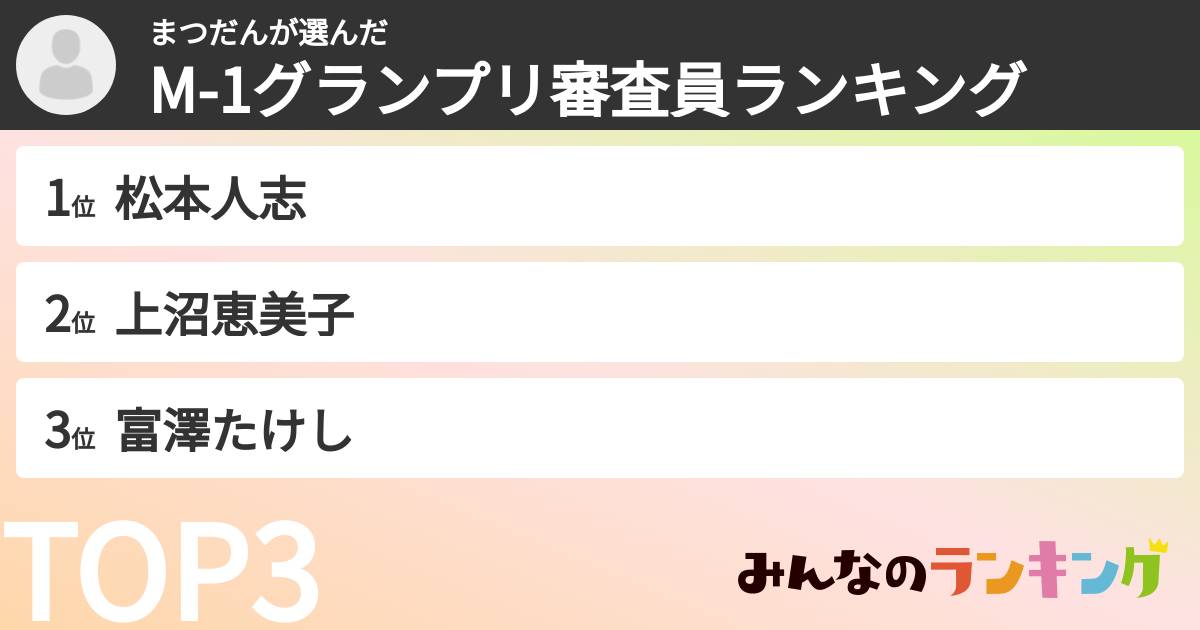 まつだんが選んだ
M-1グランプリ審査員ランキング

1位 松本人志

2位 上沼恵美子

3位 富澤たけし

TOP3

みんなのランキング